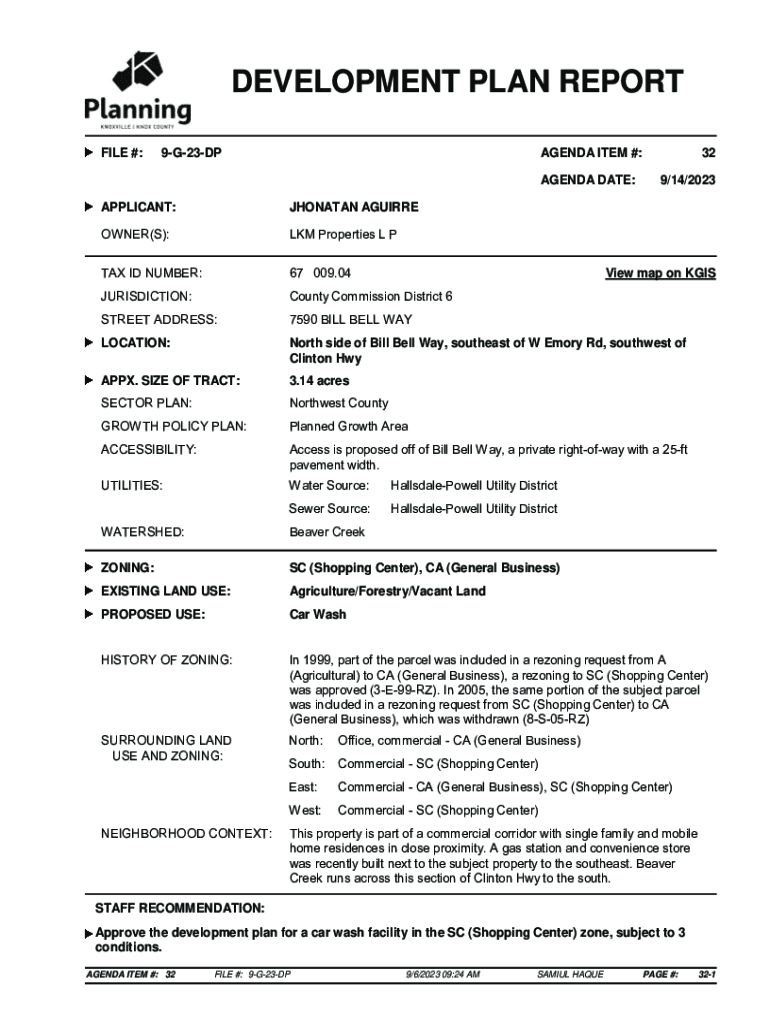 Planning
KNOXVILLE | KNOX COUNTY

DEVELOPMENT PLAN REPORT

FILE #: 9-G-23-DP

AGENDA ITEM #: 32

AGENDA DATE: 9/14/2023

APPLICANT: JHONATAN AGUIRRE

OWNER(S): LKM Properties L P

TAX ID NUMBER: 67 009.04 View map on KGIS

JURISDICTION: County Commission District 6

STREET ADDRESS: 7590 BILL BELL WAY

LOCATION: North side of Bill Bell Way, southeast of W Emory Rd, southwest of Clinton Hwy

APPX. SIZE OF TRACT: 3.14 acres

SECTOR PLAN: Northwest County

GROWTH POLICY PLAN: Planned Growth Area

ACCESSIBILITY: Access is proposed off of Bill Bell Way, a private right-of-way with a 25-ft pavement width.

UTILITIES: Water Source: Hallsdale-Powell Utility District

Sewer Source: Hallsdale-Powell Utility District

WATERSHED: Beaver Creek

ZONING: SC (Shopping Center), CA (General Business)

EXISTING LAND USE: Agriculture/Forestry/Vacant Land

PROPOSED USE: Car Wash

HISTORY OF ZONING: In 1999, part of the parcel was included in a rezoning request from A (Agricultural) to CA (General Business), a rezoning to SC (Shopping Center) was approved (3-E-99-RZ). In 2005, the same portion of the subject parcel was included in a rezoning request from SC (Shopping Center) to CA (General Business), which was withdrawn (8-S-05-RZ)

SURROUNDING LAND USE AND ZONING:
North: Office, commercial - CA (General Business)
South: Commercial - SC (Shopping Center)
East: Commercial - CA (General Business), SC (Shopping Center)
West: Commercial - SC (Shopping Center)

NEIGHBORHOOD CONTEXT: This property is part of a commercial corridor with single family and mobile home residences in close proximity. A gas station and convenience store was recently built next to the subject property to the southeast. Beaver Creek runs across this section of Clinton Hwy to the south.

STAFF RECOMMENDATION:

Approve the development plan for a car wash facility in the SC (Shopping Center) zone, subject to 3 conditions.

AGENDA ITEM #: 32 FILE #: 9-G-23-DP 9/6/2023 09:24 AM SAMIUL HAQUE PAGE #: 32-1